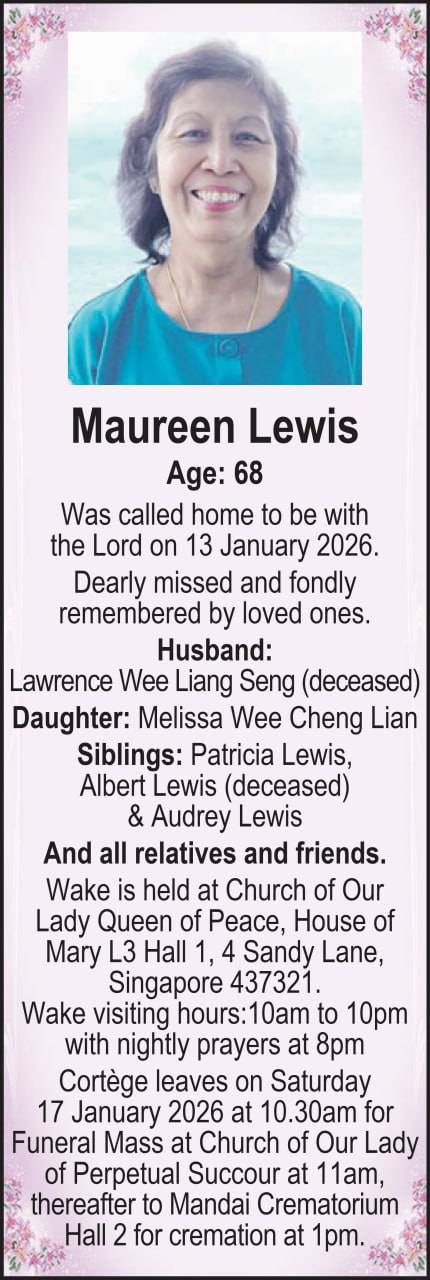 Maureen Lewis

Age: 68

Was called home to be with the Lord on 13 January 2026.

Dearly missed and fondly remembered by loved ones.

Husband:
Lawrence Wee Liang Seng (deceased)

Daughter: Melissa Wee Cheng Lian

Siblings: Patricia Lewis, Albert Lewis (deceased) & Audrey Lewis

And all relatives and friends.

Wake is held at Church of Our Lady Queen of Peace, House of Mary L3 Hall 1, 4 Sandy Lane, Singapore 437321.
Wake visiting hours:10am to 10pm with nightly prayers at 8pm

Cortège leaves on Saturday 17 January 2026 at 10.30am for Funeral Mass at Church of Our Lady of Perpetual Succour at 11am, thereafter to Mandai Crematorium Hall 2 for cremation at 1pm.